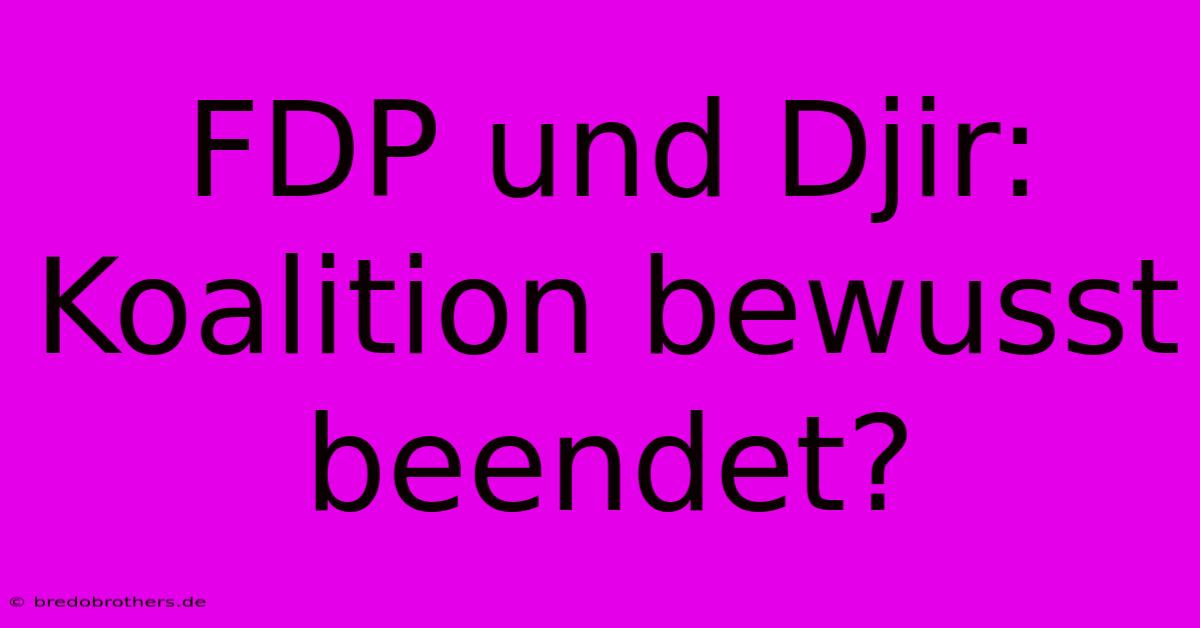 FDP und Djir: Koalition bewusst beendet?

© bredobrothers.de